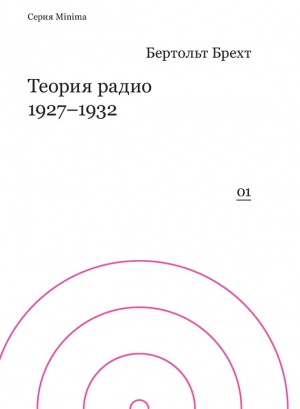 Серия Minima

Бертольт Брехт

Теория радио
1927–1932

01